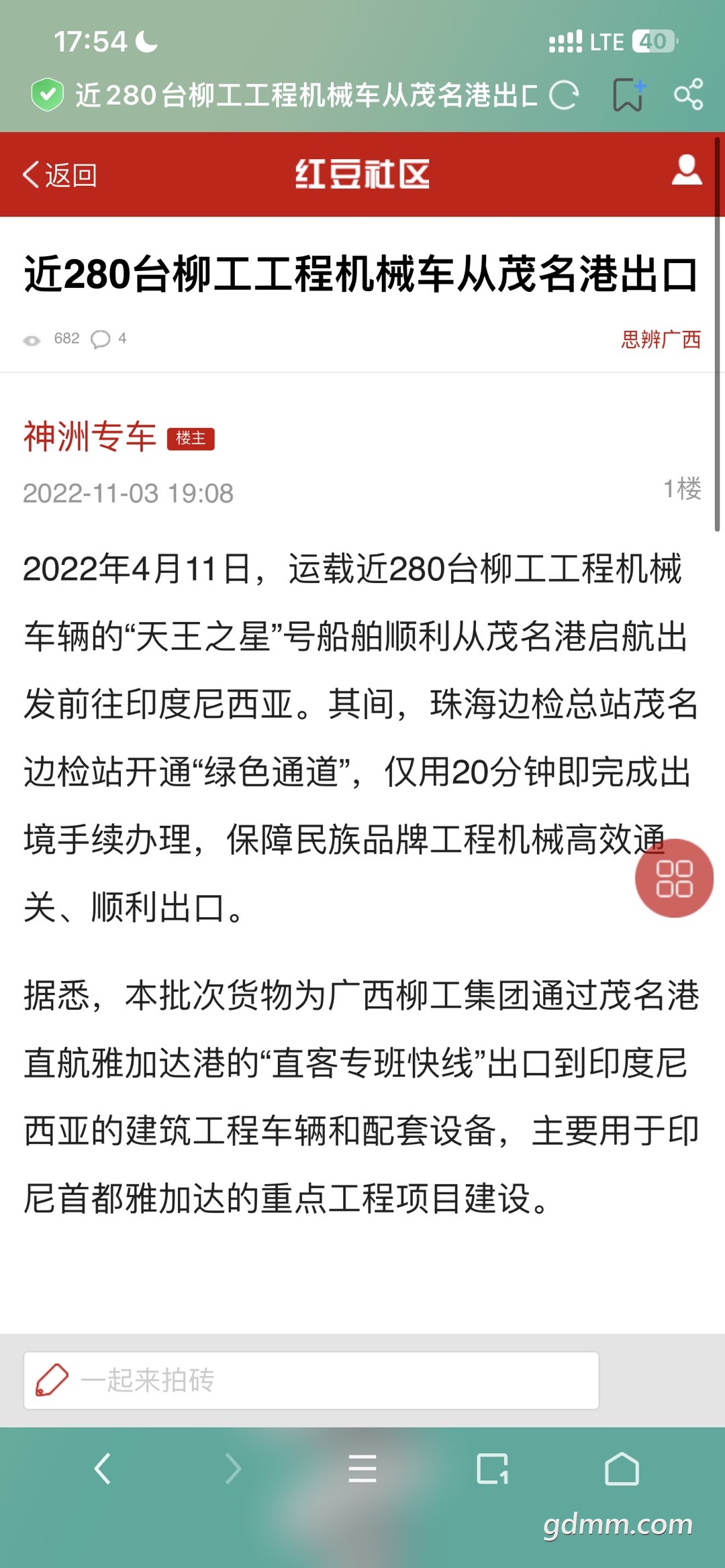 17:54 LTE 40

近280台柳工工程机械车从茂名港出口

返回 红豆社区

近280台柳工工程机械车从茂名港出口

682 4 思辨广西

神洲专车 楼主
2022-11-03 19:08 1楼

2022年4月11日，运载近280台柳工工程机械车辆的“天王之星”号船舶顺利从茂名港启航出发前往印度尼西亚。其间，珠海边检总站茂名边检站开通“绿色通道”，仅用20分钟即完成出境手续办理，保障民族品牌工程机械高效通关、顺利出口。

据悉，本批次货物为广西柳工集团通过茂名港直航雅加达港的“直客专班快线”出口到印度尼西亚的建筑工程车辆和配套设备，主要用于印尼首都雅加达的重点工程项目建设。

一起来拍砖

gdmm.com